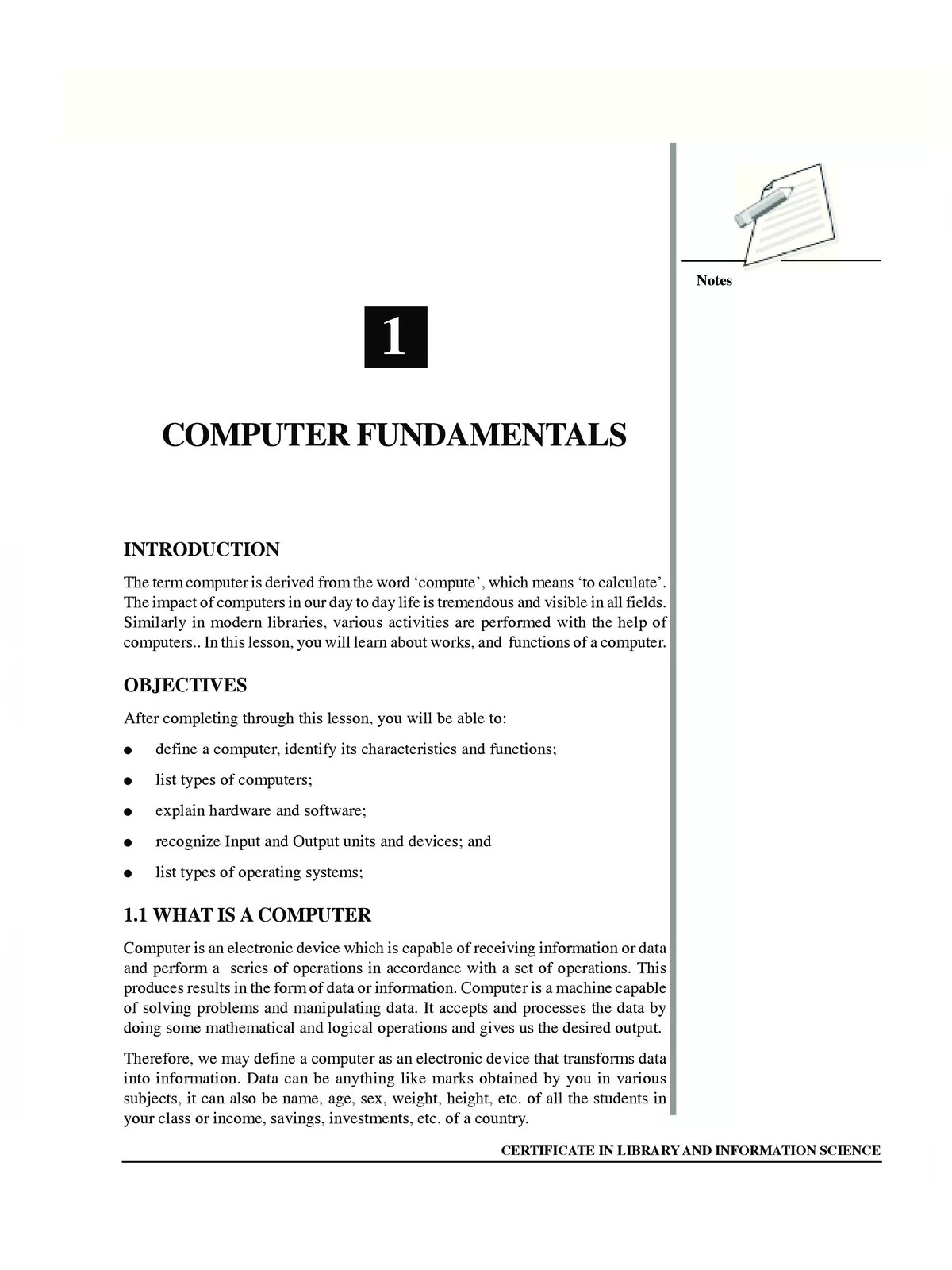 Notes

1

COMPUTER FUNDAMENTALS

INTRODUCTION

The term computer is derived from the word ‘compute’, which means ‘to calculate’. The impact of computers in our day to day life is tremendous and visible in all fields. Similarly in modern libraries, various activities are performed with the help of computers.. In this lesson, you will learn about works, and functions of a computer.

OBJECTIVES

After completing through this lesson, you will be able to:

● define a computer, identify its characteristics and functions;

● list types of computers;

● explain hardware and software;

● recognize Input and Output units and devices; and

● list types of operating systems;

1.1 WHAT IS A COMPUTER

Computer is an electronic device which is capable of receiving information or data and perform a series of operations in accordance with a set of operations. This produces results in the form of data or information. Computer is a machine capable of solving problems and manipulating data. It accepts and processes the data by doing some mathematical and logical operations and gives us the desired output.

Therefore, we may define a computer as an electronic device that transforms data into information. Data can be anything like marks obtained by you in various subjects, it can also be name, age, sex, weight, height, etc. of all the students in your class or income, savings, investments, etc. of a country.

CERTIFICATE IN LIBRARY AND INFORMATION SCIENCE